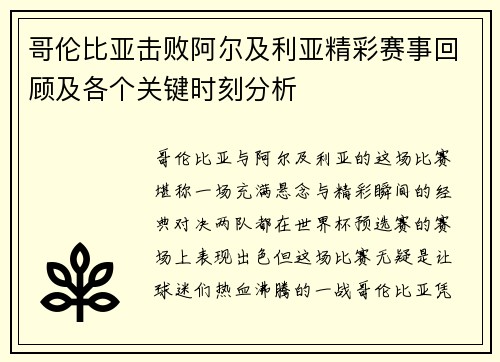 哥伦比亚击败阿尔及利亚精彩赛事回顾及各个关键时刻分析

哥伦比亚与阿尔及利亚的这场比赛堪称一场充满悬念与精彩瞬间的经典对决两队都在世界杯预选赛的赛场上表现出色但这场比赛无疑是让球迷们热血沸腾的一战哥伦比亚凭